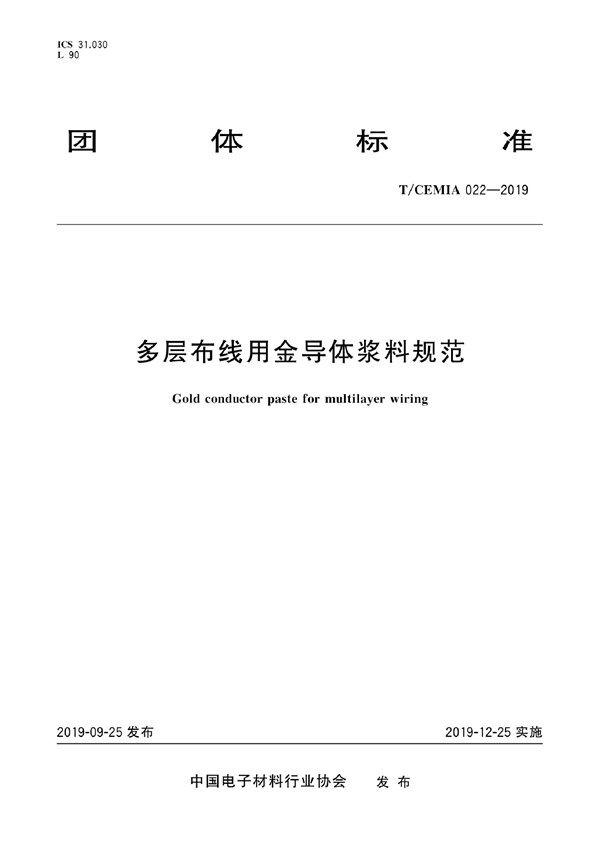 ICS 31.030
L 90

团 体 标 准

T/CEMIA 022—2019

多层布线用金导体浆料规范

Gold conductor paste for multilayer wiring

2019-09-25 发布

2019-12-25 实施

中国电子材料行业协会 发 布